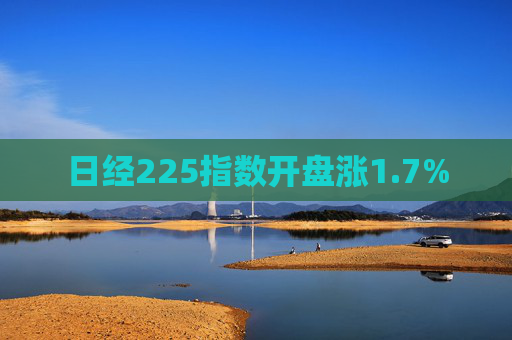 日经225指数开盘涨1.7%